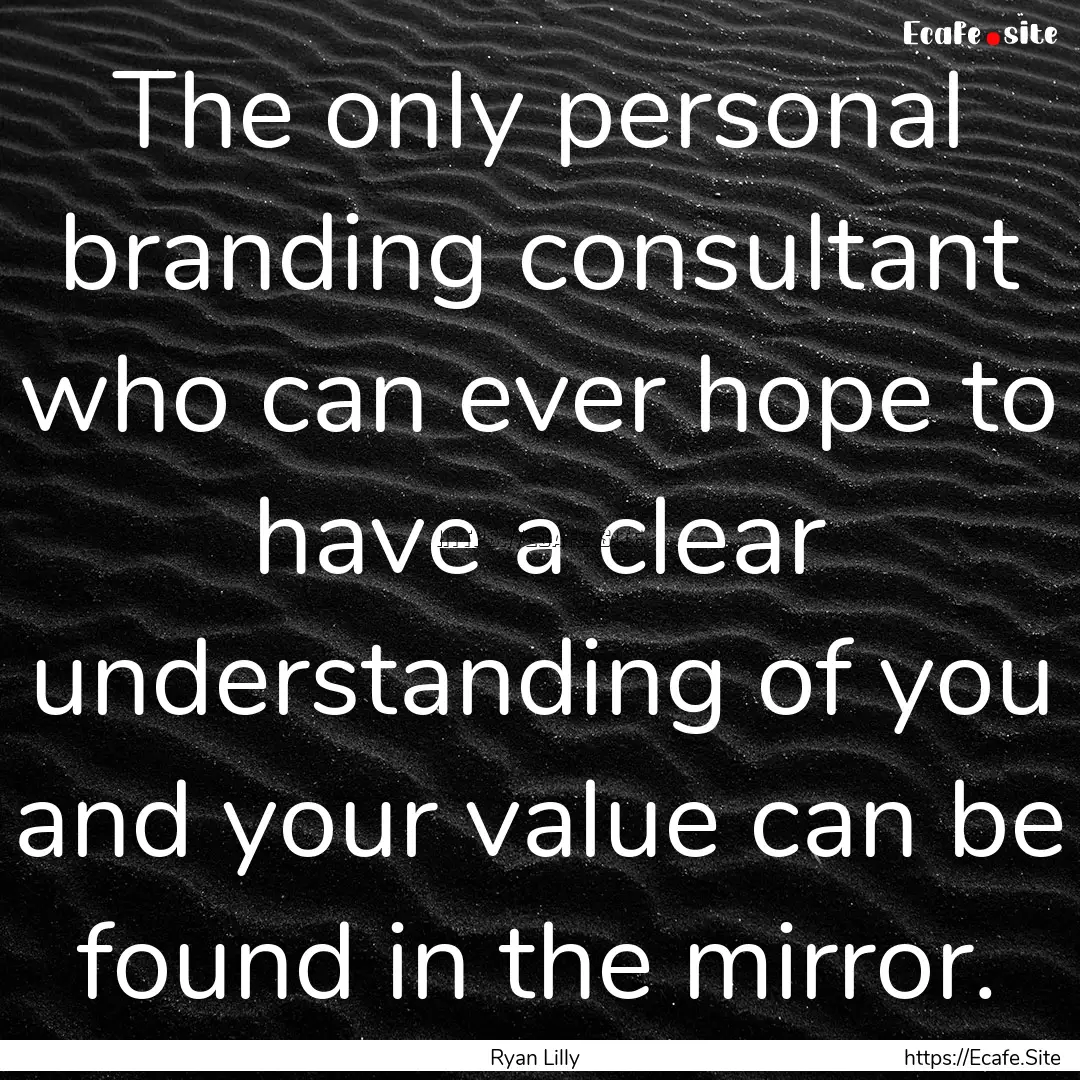 Ecafe.site

The only personal branding consultant who can ever hope to have a clear understanding of you and your value can be found in the mirror.

Ryan Lilly

https://Ecafe.Site